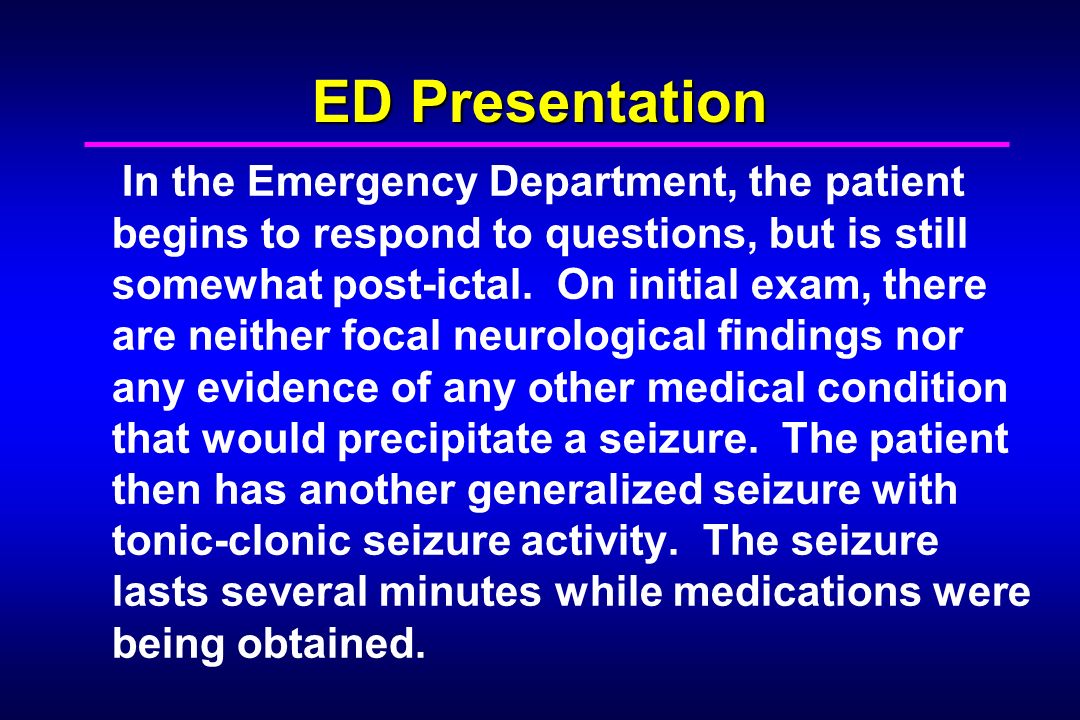 ED Presentation

In the Emergency Department, the patient begins to respond to questions, but is still somewhat post-ictal. On initial exam, there are neither focal neurological findings nor any evidence of any other medical condition that would precipitate a seizure. The patient then has another generalized seizure with tonic-clonic seizure activity. The seizure lasts several minutes while medications were being obtained.